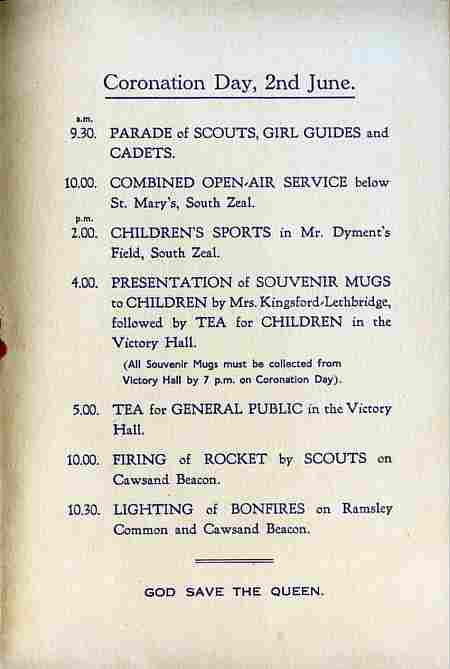 Coronation Day, 2nd June.

a.m.
9.30. PARADE of SCOUTS, GIRL GUIDES and CADETS.

10.00. COMBINED OPEN-AIR SERVICE below St. Mary's, South Zeal.

p.m.
2.00. CHILDREN'S SPORTS in Mr. Dyment's Field, South Zeal.

4.00. PRESENTATION of SOUVENIR MUGS to CHILDREN by Mrs. Kingsford-Lethbridge, followed by TEA for CHILDREN in the Victory Hall.

(All Souvenir Mugs must be collected from Victory Hall by 7 p.m. on Coronation Day).

5.00. TEA for GENERAL PUBLIC in the Victory Hall.

10.00. FIRING of ROCKET by SCOUTS on Cawsand Beacon.

10.30. LIGHTING of BONFIRES on Ramsley Common and Cawsand Beacon.

GOD SAVE THE QUEEN.